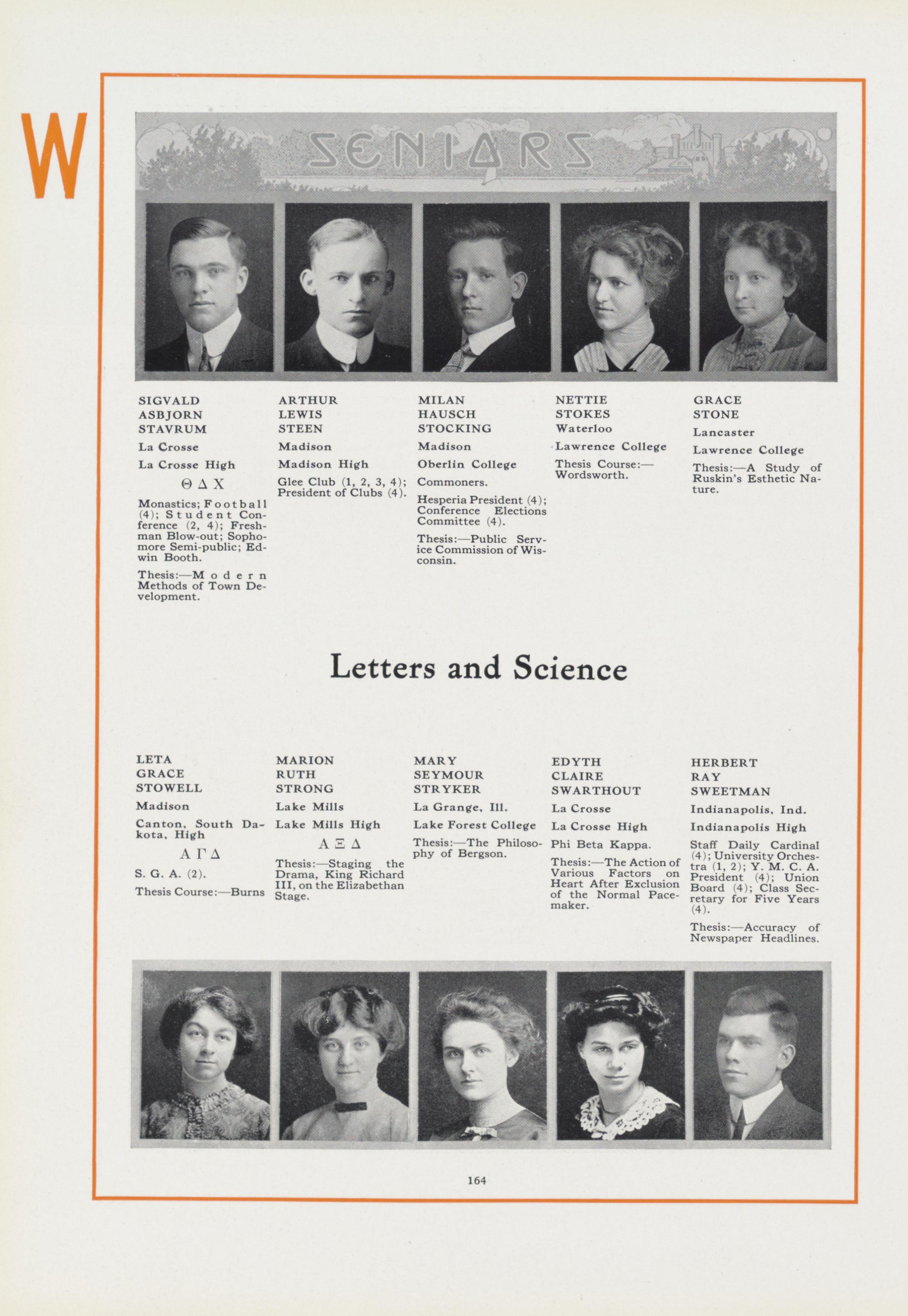 W

SENIORS

SIGVALD ASBJORN STAVRUM

La Crosse

La Crosse High

Θ Δ Χ

Monastics; Football (4); Student Conference (2, 4); Freshman Blow-out; Sophomore Semi-public; Edwin Booth.

Thesis:—Modern Methods of Town Development.

ARTHUR LEWIS STEEN

Madison

Madison High

Glee Club (1, 2, 3, 4); President of Clubs (4).

MILAN HAUSCH STOCKING

Madison

Oberlin College

Commoners.

Hesperia President (4); Conference Elections Committee (4).

Thesis:—Public Service Commission of Wisconsin.

NETTIE STOKES

Waterloo

Lawrence College

Thesis Course:—Wordsworth.

GRACE STONE

Lancaster

Lawrence College

Thesis:—A Study of Ruskin's Esthetic Nature.

Letters and Science

LETA GRACE STOWELL

Madison

Canton, South Dakota, High

Α Γ Δ

S. G. A. (2).

Thesis Course:—Burns

MARION RUTH STRONG

Lake Mills

Lake Mills High

Α Ξ Δ

Thesis:—Staging the Drama, King Richard III, on the Elizabethan Stage.

MARY SEYMOUR STRYKER

La Grange, Ill.

Lake Forest College

Thesis:—The Philosophy of Bergson.

EDYTH CLAIRE SWARTHOUT

La Crosse

La Crosse High

Phi Beta Kappa.

Thesis:—The Action of Various Factors on Heart After Exclusion of the Normal Pacemaker.

HERBERT RAY SWEETMAN

Indianapolis, Ind.

Indianapolis High

Staff Daily Cardinal (4); University Orchestra (1, 2); Y. M. C. A. President (4); Union Board (4); Class Secretary for Five Years (4).

Thesis:—Accuracy of Newspaper Headlines.

164